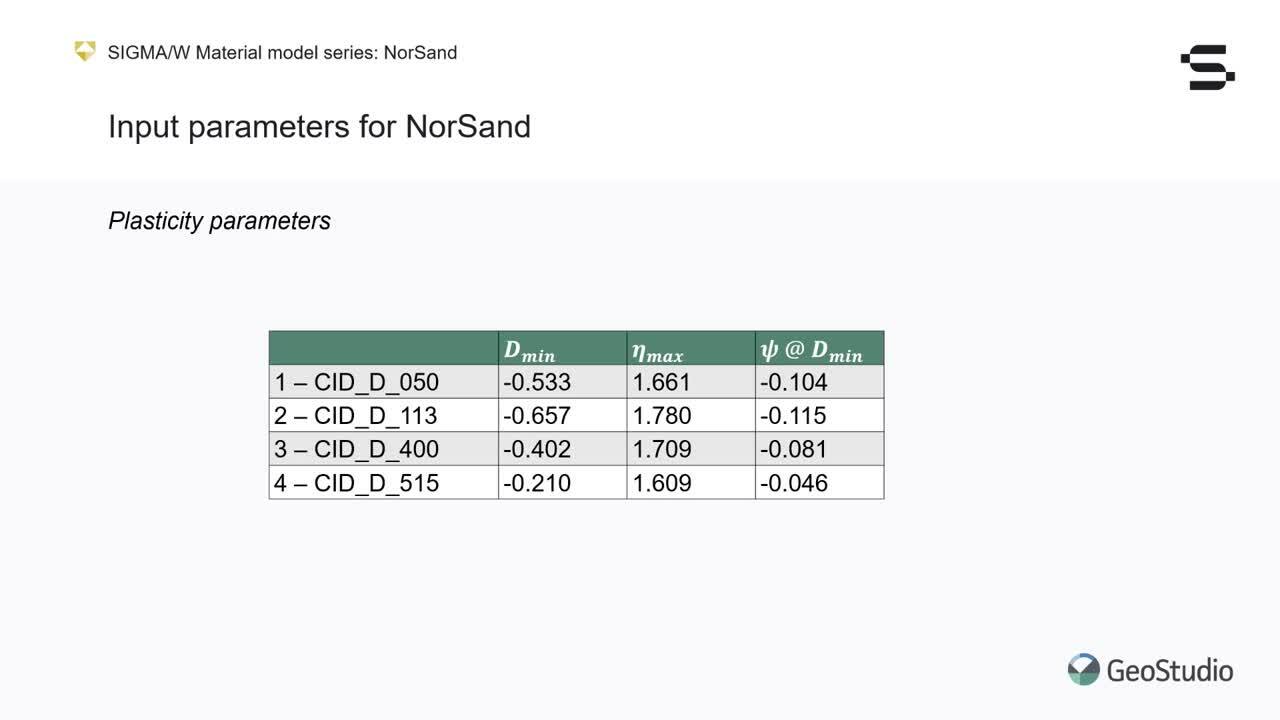 SIGMA/W Material model series: NorSand

Input parameters for NorSand

Plasticity parameters

| | $D_{min}$ | $\eta_{max}$ | $\psi$ @ $D_{min}$ |
|---|---|---|---|
| 1 – CID_D_050 | -0.533 | 1.661 | -0.104 |
| 2 – CID_D_113 | -0.657 | 1.780 | -0.115 |
| 3 – CID_D_400 | -0.402 | 1.709 | -0.081 |
| 4 – CID_D_515 | -0.210 | 1.609 | -0.046 |

GeoStudio